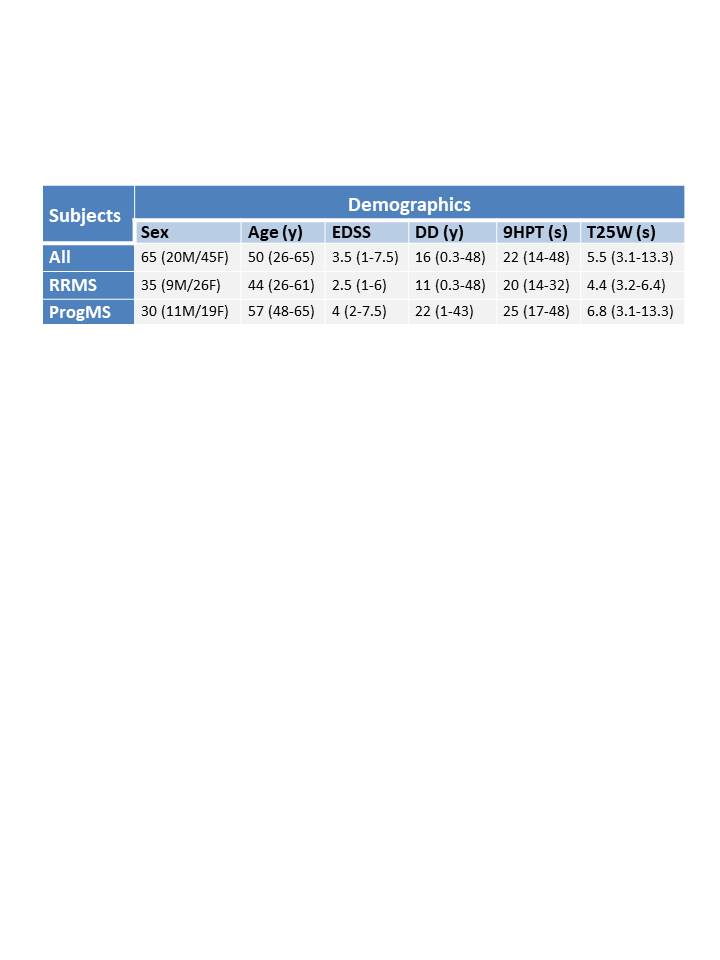 | Subjects | Demographics | | | | | |
|---|---|---|---|---|---|---|
| | Sex | Age (y) | EDSS | DD (y) | 9HPT (s) | T25W (s) |
| All | 65 (20M/45F) | 50 (26-65) | 3.5 (1-7.5) | 16 (0.3-48) | 22 (14-48) | 5.5 (3.1-13.3) |
| RRMS | 35 (9M/26F) | 44 (26-61) | 2.5 (1-6) | 11 (0.3-48) | 20 (14-32) | 4.4 (3.2-6.4) |
| ProgMS | 30 (11M/19F) | 57 (48-65) | 4 (2-7.5) | 22 (1-43) | 25 (17-48) | 6.8 (3.1-13.3) |